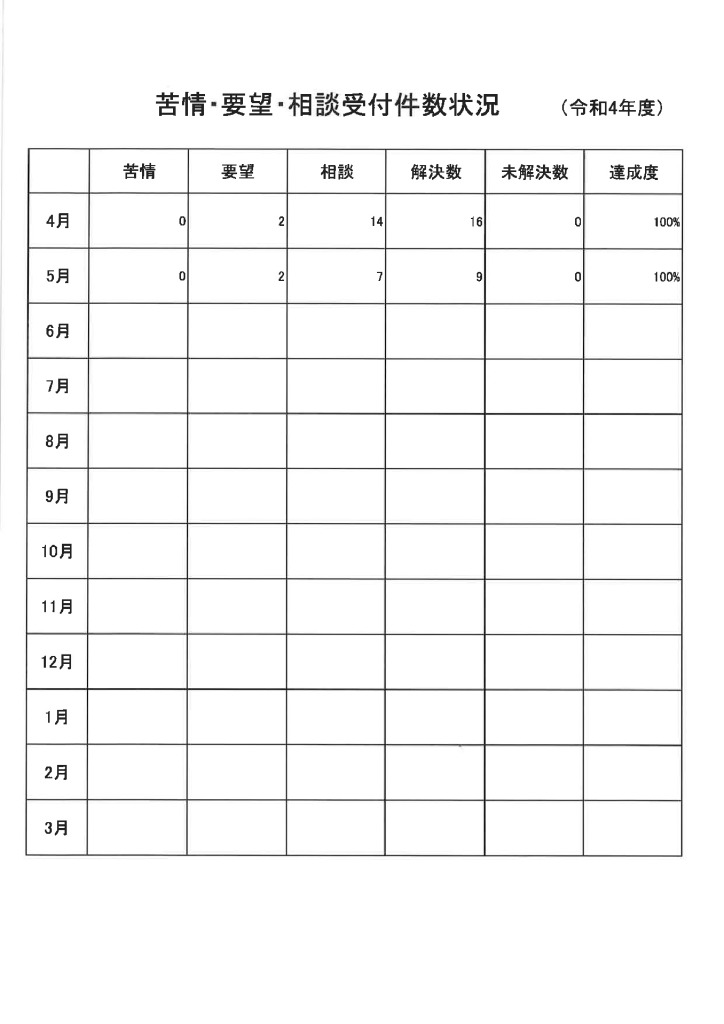 苦情・要望・相談受付件数状況　（令和4年度）

|  | 苦情 | 要望 | 相談 | 解決数 | 未解決数 | 達成度 |
|---|---|---|---|---|---|---|
| 4月 | 0 | 2 | 14 | 16 | 0 | 100% |
| 5月 | 0 | 2 | 7 | 9 | 0 | 100% |
| 6月 |  |  |  |  |  |  |
| 7月 |  |  |  |  |  |  |
| 8月 |  |  |  |  |  |  |
| 9月 |  |  |  |  |  |  |
| 10月 |  |  |  |  |  |  |
| 11月 |  |  |  |  |  |  |
| 12月 |  |  |  |  |  |  |
| 1月 |  |  |  |  |  |  |
| 2月 |  |  |  |  |  |  |
| 3月 |  |  |  |  |  |  |